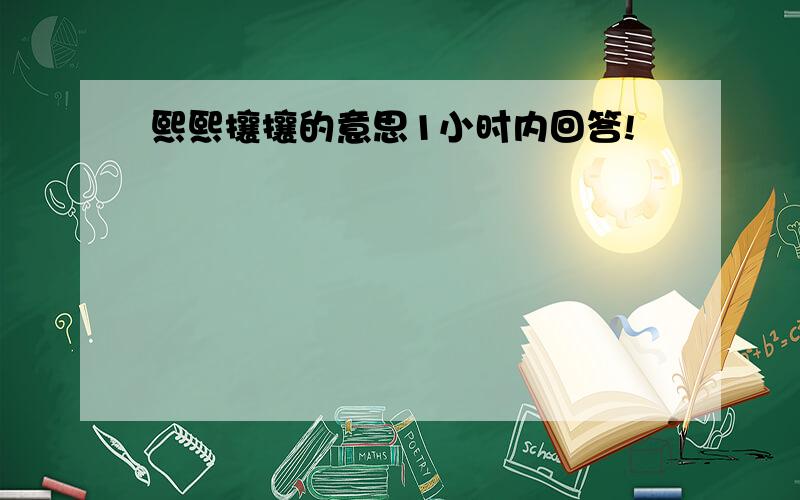 熙熙攘攘的意思1小时内回答!

?!

?!

$a^2+b^2=c^2$

MATHS

POETRY

school